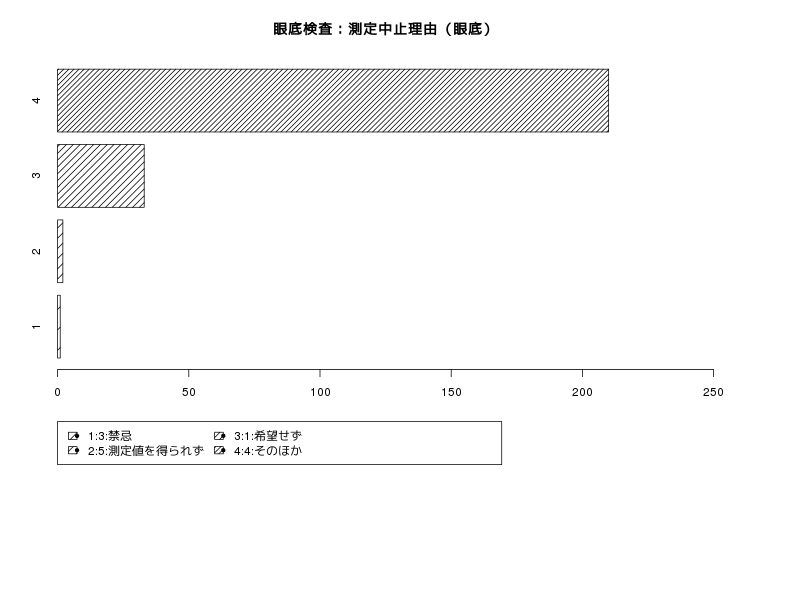 眼底検査：測定中止理由（眼底）

4
3
2
1

0
50
100
150
200
250

1:3:禁忌
2:5:測定値を得られず
3:1:希望せず
4:4:そのほか